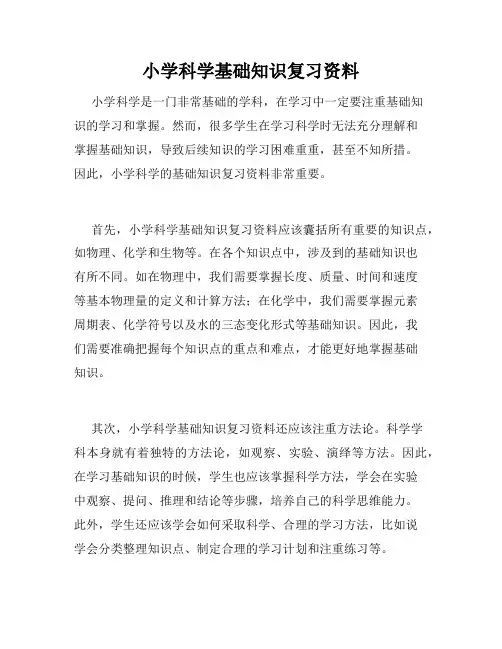 小学科学基础知识复习资料

小学科学是一门非常基础的学科，在学习中一定要注重基础知识的学习和掌握。然而，很多学生在学习科学时无法充分理解和掌握基础知识，导致后续知识的学习困难重重，甚至不知所措。因此，小学科学的基础知识复习资料非常重要。

首先，小学科学基础知识复习资料应该囊括所有重要的知识点，如物理、化学和生物等。在各个知识点中，涉及到的基础知识也有所不同。如在物理中，我们需要掌握长度、质量、时间和速度等基本物理量的定义和计算方法；在化学中，我们需要掌握元素周期表、化学符号以及水的三态变化形式等基础知识。因此，我们需要准确把握每个知识点的重点和难点，才能更好地掌握基础知识。

其次，小学科学基础知识复习资料还应该注重方法论。科学学科本身就有着独特的方法论，如观察、实验、演绎等方法。因此，在学习基础知识的时候，学生也应该掌握科学方法，学会在实验中观察、提问、推理和结论等步骤，培养自己的科学思维能力。此外，学生还应该学会如何采取科学、合理的学习方法，比如说学会分类整理知识点、制定合理的学习计划和注重练习等。